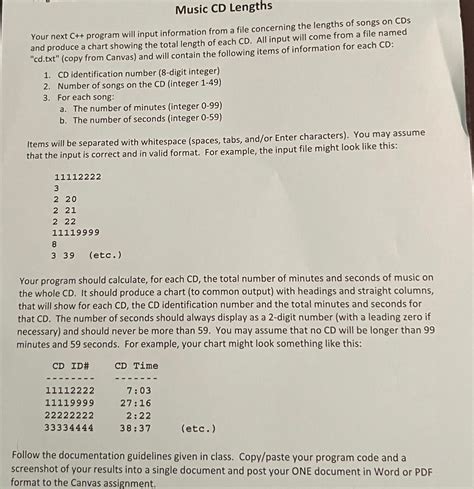 Music CD Lengths

Your next C++ program will input information from a file concerning the lengths of songs on CDs and produce a chart showing the total length of each CD. All input will come from a file named "cd.txt" (copy from Canvas) and will contain the following items of information for each CD:

1. CD identification number (8-digit integer)
2. Number of songs on the CD (integer 1-49)
3. For each song:
a. The number of minutes (integer 0-99)
b. The number of seconds (integer 0-59)

Items will be separated with whitespace (spaces, tabs, and/or Enter characters). You may assume that the input is correct and in valid format. For example, the input file might look like this:

11112222
3
2 20
2 21
2 22
11119999
8
3 39 (etc.)

Your program should calculate, for each CD, the total number of minutes and seconds of music on the whole CD. It should produce a chart (to common output) with headings and straight columns, that will show for each CD, the CD identification number and the total minutes and seconds for that CD. The number of seconds should always display as a 2-digit number (with a leading zero if necessary) and should never be more than 59. You may assume that no CD will be longer than 99 minutes and 59 seconds. For example, your chart might look something like this:

CD ID# CD Time
-------- -------
11112222 7:03
11119999 27:16
22222222 2:22
33334444 38:37 (etc.)

Follow the documentation guidelines given in class. Copy/paste your program code and a screenshot of your results into a single document and post your ONE document in Word or PDF format to the Canvas assignment.